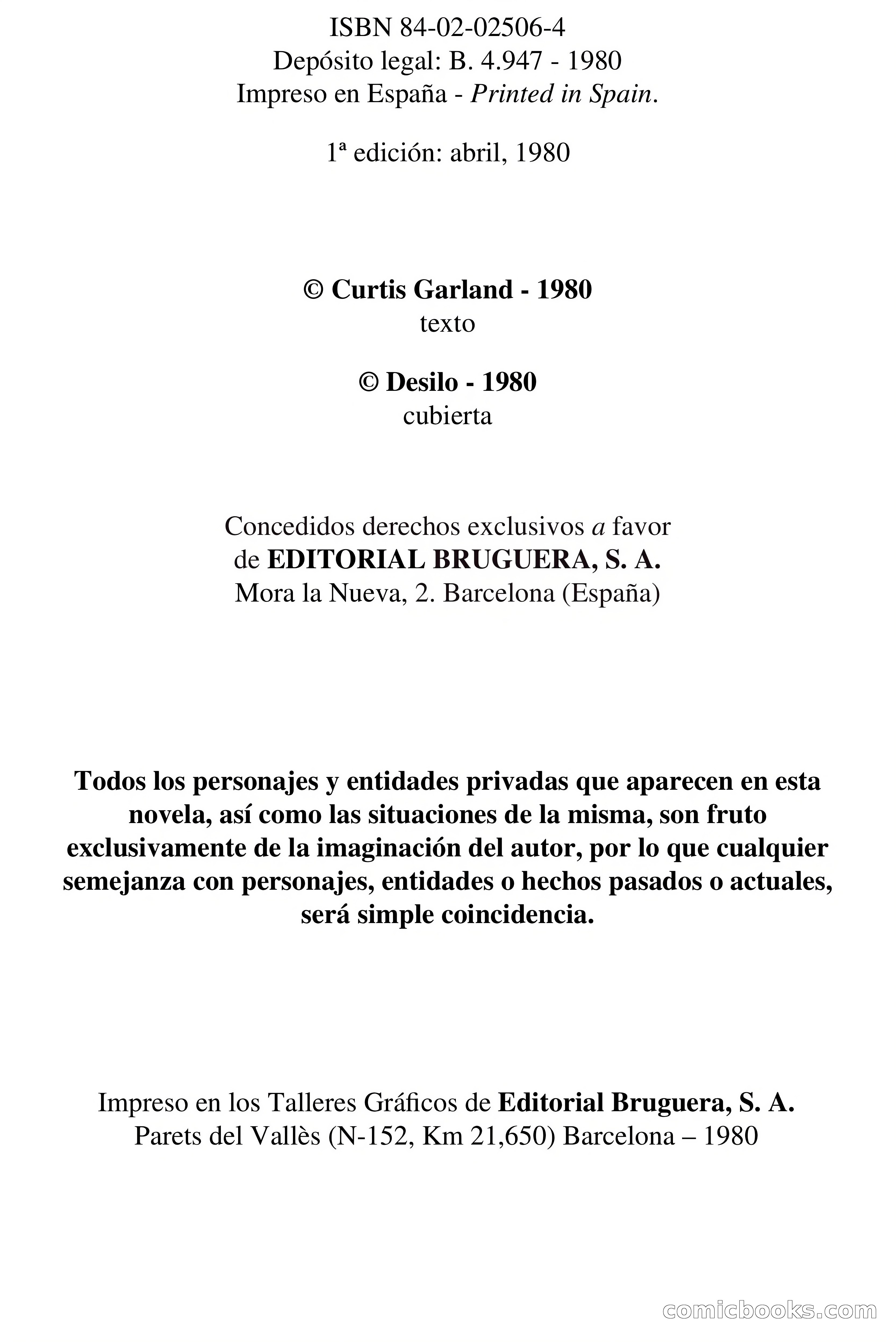 ISBN 84-02-02506-4
Depósito legal: B. 4.947 - 1980
Impreso en España - Printed in Spain.

1ª edición: abril, 1980

© Curtis Garland - 1980
texto

© Desilo - 1980
cubierta

Concedidos derechos exclusivos a favor de EDITORIAL BRUGUERA, S. A.
Mora la Nueva, 2. Barcelona (España)

Todos los personajes y entidades privadas que aparecen en esta novela, así como las situaciones de la misma, son fruto exclusivamente de la imaginación del autor, por lo que cualquier semejanza con personajes, entidades o hechos pasados o actuales, será simple coincidencia.

Impreso en los Talleres Gráficos de Editorial Bruguera, S. A.
Parets del Vallès (N-152, Km 21,650) Barcelona – 1980

comicbooks.com